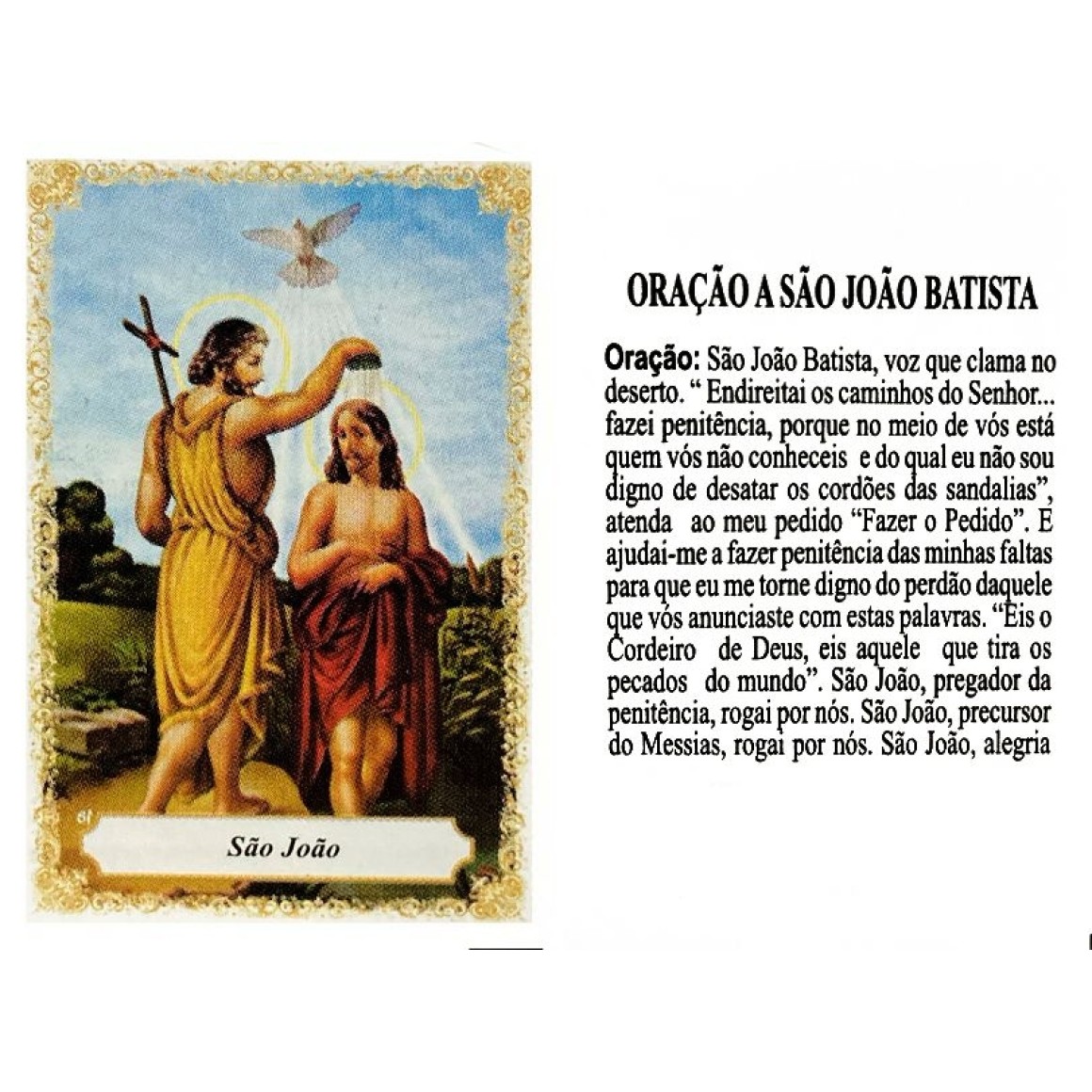 São João

ORAÇÃO A SÃO JOÃO BATISTA

Oração: São João Batista, voz que clama no deserto. " Endireitai os caminhos do Senhor... fazei penitência, porque no meio de vós está quem vós não conheceis e do qual eu não sou digno de desatar os cordões das sandalias", atenda ao meu pedido "Fazer o Pedido". E ajudai-me a fazer penitência das minhas faltas para que eu me torne digno do perdão daquele que vós anunciaste com estas palavras. "Eis o Cordeiro de Deus, eis aquele que tira os pecados do mundo". São João, pregador da penitência, rogai por nós. São João, precursor do Messias, rogai por nós. São João, alegria